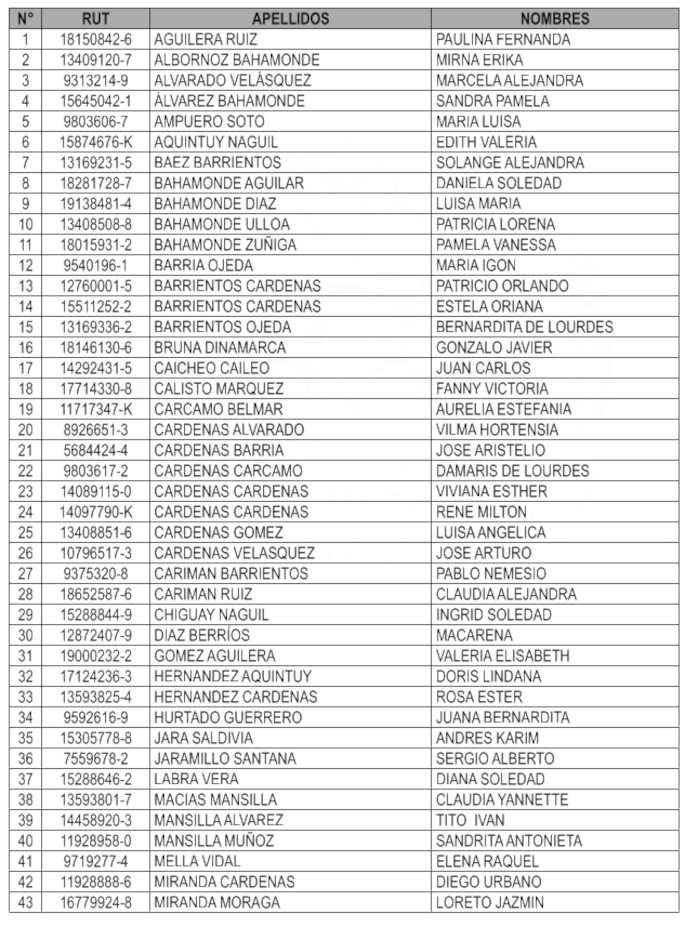 | N° | RUT | APELLIDOS | NOMBRES |
|---|---|---|---|
| 1 | 18150842-6 | AGUILERA RUIZ | PAULINA FERNANDA |
| 2 | 13409120-7 | ALBORNOZ BAHAMONDE | MIRNA ERIKA |
| 3 | 9313214-9 | ALVARADO VELÁSQUEZ | MARCELA ALEJANDRA |
| 4 | 15645042-1 | ÁLVAREZ BAHAMONDE | SANDRA PAMELA |
| 5 | 9803606-7 | AMPUERO SOTO | MARIA LUISA |
| 6 | 15874676-K | AQUINTUY NAGUIL | EDITH VALERIA |
| 7 | 13169231-5 | BAEZ BARRIENTOS | SOLANGE ALEJANDRA |
| 8 | 18281728-7 | BAHAMONDE AGUILAR | DANIELA SOLEDAD |
| 9 | 19138481-4 | BAHAMONDE DIAZ | LUISA MARIA |
| 10 | 13408508-8 | BAHAMONDE ULLOA | PATRICIA LORENA |
| 11 | 18015931-2 | BAHAMONDE ZUÑIGA | PAMELA VANESSA |
| 12 | 9540196-1 | BARRIA OJEDA | MARIA IGON |
| 13 | 12760001-5 | BARRIENTOS CARDENAS | PATRICIO ORLANDO |
| 14 | 15511252-2 | BARRIENTOS CARDENAS | ESTELA ORIANA |
| 15 | 13169336-2 | BARRIENTOS OJEDA | BERNARDITA DE LOURDES |
| 16 | 18146130-6 | BRUNA DINAMARCA | GONZALO JAVIER |
| 17 | 14292431-5 | CAICHEO CAILEO | JUAN CARLOS |
| 18 | 17714330-8 | CALISTO MARQUEZ | FANNY VICTORIA |
| 19 | 11717347-K | CARCAMO BELMAR | AURELIA ESTEFANIA |
| 20 | 8926651-3 | CARDENAS ALVARADO | VILMA HORTENSIA |
| 21 | 5684424-4 | CARDENAS BARRIA | JOSE ARISTELIO |
| 22 | 9803617-2 | CARDENAS CARCAMO | DAMARIS DE LOURDES |
| 23 | 14089115-0 | CARDENAS CARDENAS | VIVIANA ESTHER |
| 24 | 14097790-K | CARDENAS CARDENAS | RENE MILTON |
| 25 | 13408851-6 | CARDENAS GOMEZ | LUISA ANGELICA |
| 26 | 10796517-3 | CARDENAS VELASQUEZ | JOSE ARTURO |
| 27 | 9375320-8 | CARIMAN BARRIENTOS | PABLO NEMESIO |
| 28 | 18652587-6 | CARIMAN RUIZ | CLAUDIA ALEJANDRA |
| 29 | 15288844-9 | CHIGUAY NAGUIL | INGRID SOLEDAD |
| 30 | 12872407-9 | DIAZ BERRÍOS | MACARENA |
| 31 | 19000232-2 | GOMEZ AGUILERA | VALERIA ELISABETH |
| 32 | 17124236-3 | HERNANDEZ AQUINTUY | DORIS LINDANA |
| 33 | 13593825-4 | HERNANDEZ CARDENAS | ROSA ESTER |
| 34 | 9592616-9 | HURTADO GUERRERO | JUANA BERNARDITA |
| 35 | 15305778-8 | JARA SALDIVIA | ANDRES KARIM |
| 36 | 7559678-2 | JARAMILLO SANTANA | SERGIO ALBERTO |
| 37 | 15288646-2 | LABRA VERA | DIANA SOLEDAD |
| 38 | 13593801-7 | MACIAS MANSILLA | CLAUDIA YANNETTE |
| 39 | 14458920-3 | MANSILLA ALVAREZ | TITO IVAN |
| 40 | 11928958-0 | MANSILLA MUÑOZ | SANDRITA ANTONIETA |
| 41 | 9719277-4 | MELLA VIDAL | ELENA RAQUEL |
| 42 | 11928888-6 | MIRANDA CARDENAS | DIEGO URBANO |
| 43 | 16779924-8 | MIRANDA MORAGA | LORETO JAZMIN |